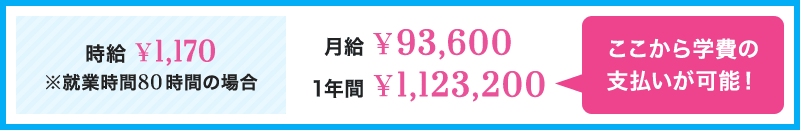 時給 ￥1,170
※就業時間80時間の場合

月給 ￥93,600
1年間 ￥1,123,200

ここから学費の支払いが可能！